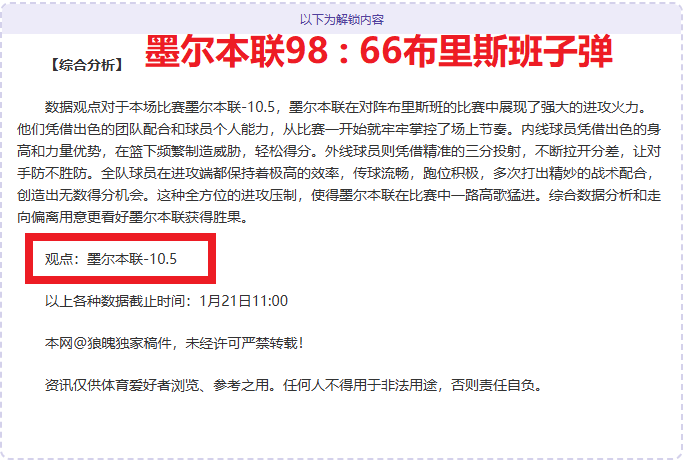 以下为解锁内容

【综合分析】 墨尔本联98：66布里斯班子弹

数据观点对于本场比赛墨尔本联-10.5，墨尔本联在对阵布里斯班的比赛中展现了强大的进攻火力。他们凭借出色的团队配合和球员个人能力，从比赛一开始就牢牢掌控了场上节奏。内线球员凭借出色的身高和力量优势，在篮下频繁制造威胁，轻松得分。外线球员则凭借精准的三分投射，不断拉开分差，让对手防不胜防。全队球员在进攻端都保持着极高的效率，传球流畅，跑位积极，多次打出精妙的战术配合，创造出无数得分机会。这种全方位的进攻压制，使得墨尔本联在比赛中一路高歌猛进。综合数据分析和走向偏离用意更看好墨尔本联获得胜果。

观点：墨尔本联-10.5

以上各种数据截止时间：1月21日11:00

本网@狼魄独家稿件，未经许可严禁转载！

资讯仅供体育爱好者浏览、参考之用。任何人不得用于非法用途，否则责任自负。